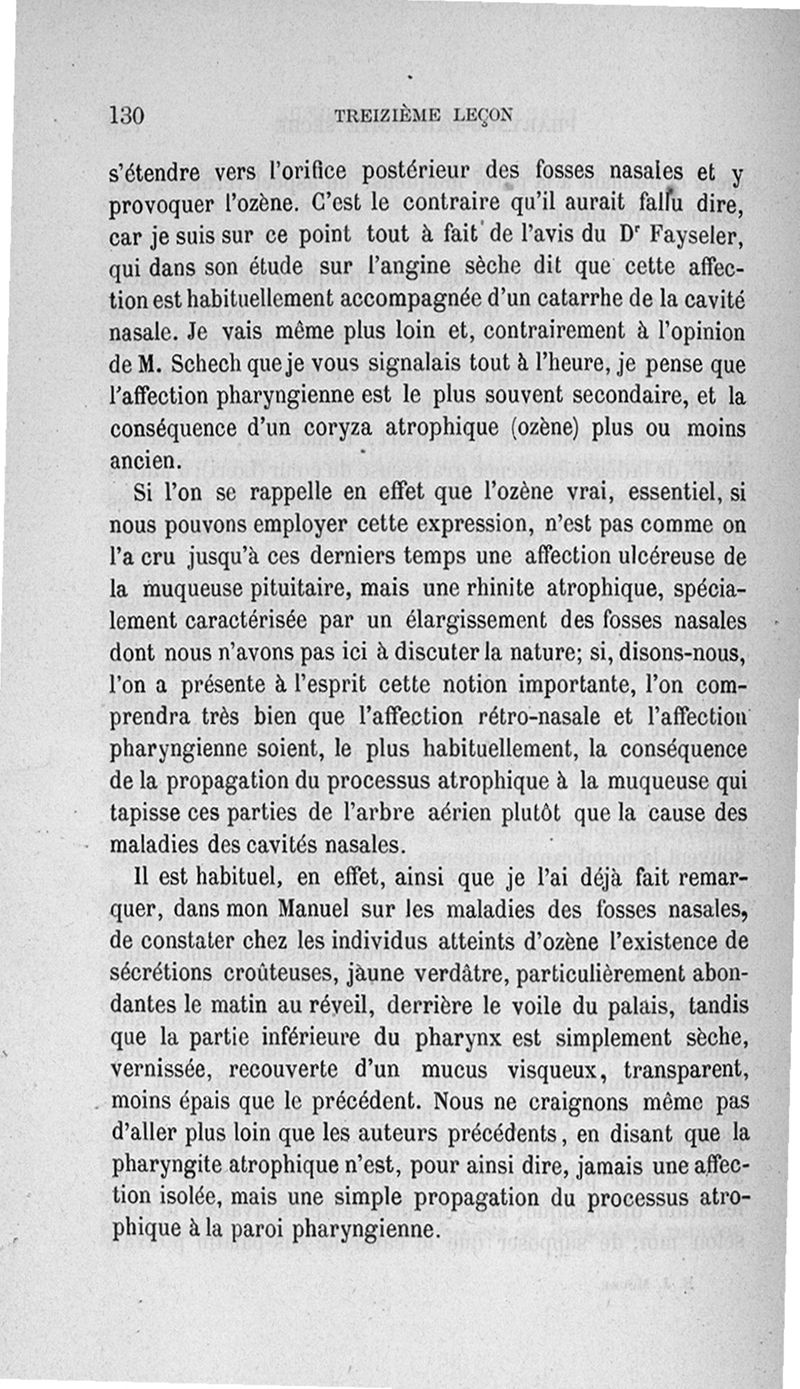 130 TREIZIÈME LEÇON

s'étendre vers l'orifice postérieur des fosses nasales et y provoquer l'ozène. C'est le contraire qu'il aurait fallu dire, car je suis sur ce point tout à fait de l'avis du Dr Fayseler, qui dans son étude sur l'angine sèche dit que cette affection est habituellement accompagnée d'un catarrhe de la cavité nasale. Je vais même plus loin et, contrairement à l'opinion de M. Schech que je vous signalais tout à l'heure, je pense que l'affection pharyngienne est le plus souvent secondaire, et la conséquence d'un coryza atrophique (ozène) plus ou moins ancien.

Si l'on se rappelle en effet que l'ozène vrai, essentiel, si nous pouvons employer cette expression, n'est pas comme on l'a cru jusqu'à ces derniers temps une affection ulcéreuse de la muqueuse pituitaire, mais une rhinite atrophique, spécialement caractérisée par un élargissement des fosses nasales dont nous n'avons pas ici à discuter la nature; si, disons-nous, l'on a présente à l'esprit cette notion importante, l'on comprendra très bien que l'affection rétro-nasale et l'affection pharyngienne soient, le plus habituellement, la conséquence de la propagation du processus atrophique à la muqueuse qui tapisse ces parties de l'arbre aérien plutôt que la cause des maladies des cavités nasales.

Il est habituel, en effet, ainsi que je l'ai déjà fait remarquer, dans mon Manuel sur les maladies des fosses nasales, de constater chez les individus atteints d'ozène l'existence de sécrétions croûteuses, jaune verdâtre, particulièrement abondantes le matin au réveil, derrière le voile du palais, tandis que la partie inférieure du pharynx est simplement sèche, vernissée, recouverte d'un mucus visqueux, transparent, moins épais que le précédent. Nous ne craignons même pas d'aller plus loin que les auteurs précédents, en disant que la pharyngite atrophique n'est, pour ainsi dire, jamais une affection isolée, mais une simple propagation du processus atrophique à la paroi pharyngienne.